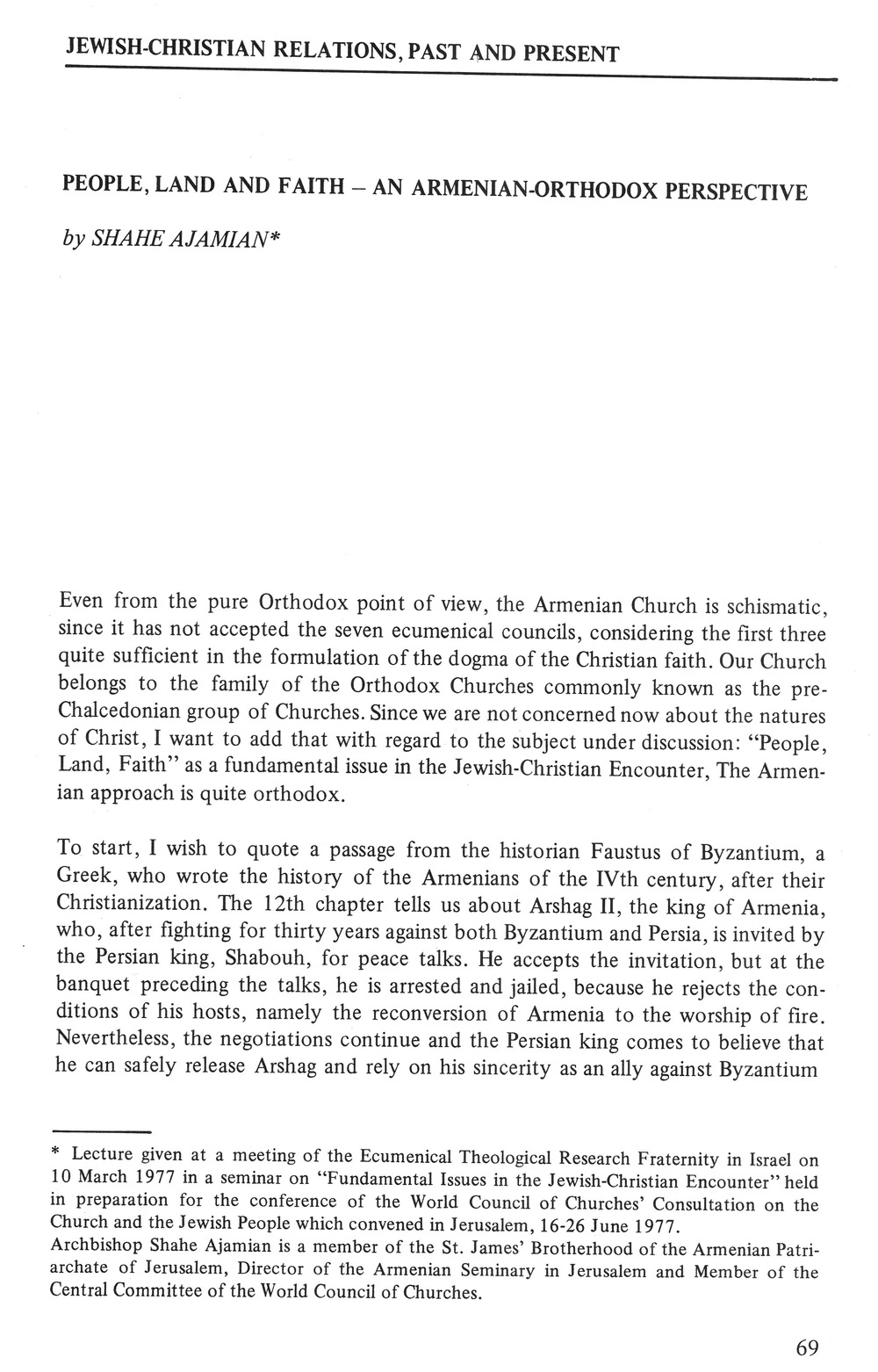 JEWISH-CHRISTIAN RELATIONS, PAST AND PRESENT

PEOPLE, LAND AND FAITH – AN ARMENIAN-ORTHODOX PERSPECTIVE

by SHAHE AJAMIAN*

Even from the pure Orthodox point of view, the Armenian Church is schismatic, since it has not accepted the seven ecumenical councils, considering the first three quite sufficient in the formulation of the dogma of the Christian faith. Our Church belongs to the family of the Orthodox Churches commonly known as the pre-Chalcedonian group of Churches. Since we are not concerned now about the natures of Christ, I want to add that with regard to the subject under discussion: "People, Land, Faith" as a fundamental issue in the Jewish-Christian Encounter, The Armenian approach is quite orthodox.

To start, I wish to quote a passage from the historian Faustus of Byzantium, a Greek, who wrote the history of the Armenians of the IVth century, after their Christianization. The 12th chapter tells us about Arshag II, the king of Armenia, who, after fighting for thirty years against both Byzantium and Persia, is invited by the Persian king, Shabouh, for peace talks. He accepts the invitation, but at the banquet preceding the talks, he is arrested and jailed, because he rejects the conditions of his hosts, namely the reconversion of Armenia to the worship of fire. Nevertheless, the negotiations continue and the Persian king comes to believe that he can safely release Arshag and rely on his sincerity as an ally against Byzantium

* Lecture given at a meeting of the Ecumenical Theological Research Fraternity in Israel on 10 March 1977 in a seminar on "Fundamental Issues in the Jewish-Christian Encounter" held in preparation for the conference of the World Council of Churches' Consultation on the Church and the Jewish People which convened in Jerusalem, 16-26 June 1977.
Archbishop Shahe Ajamian is a member of the St. James' Brotherhood of the Armenian Patriarchate of Jerusalem, Director of the Armenian Seminary in Jerusalem and Member of the Central Committee of the World Council of Churches.

69